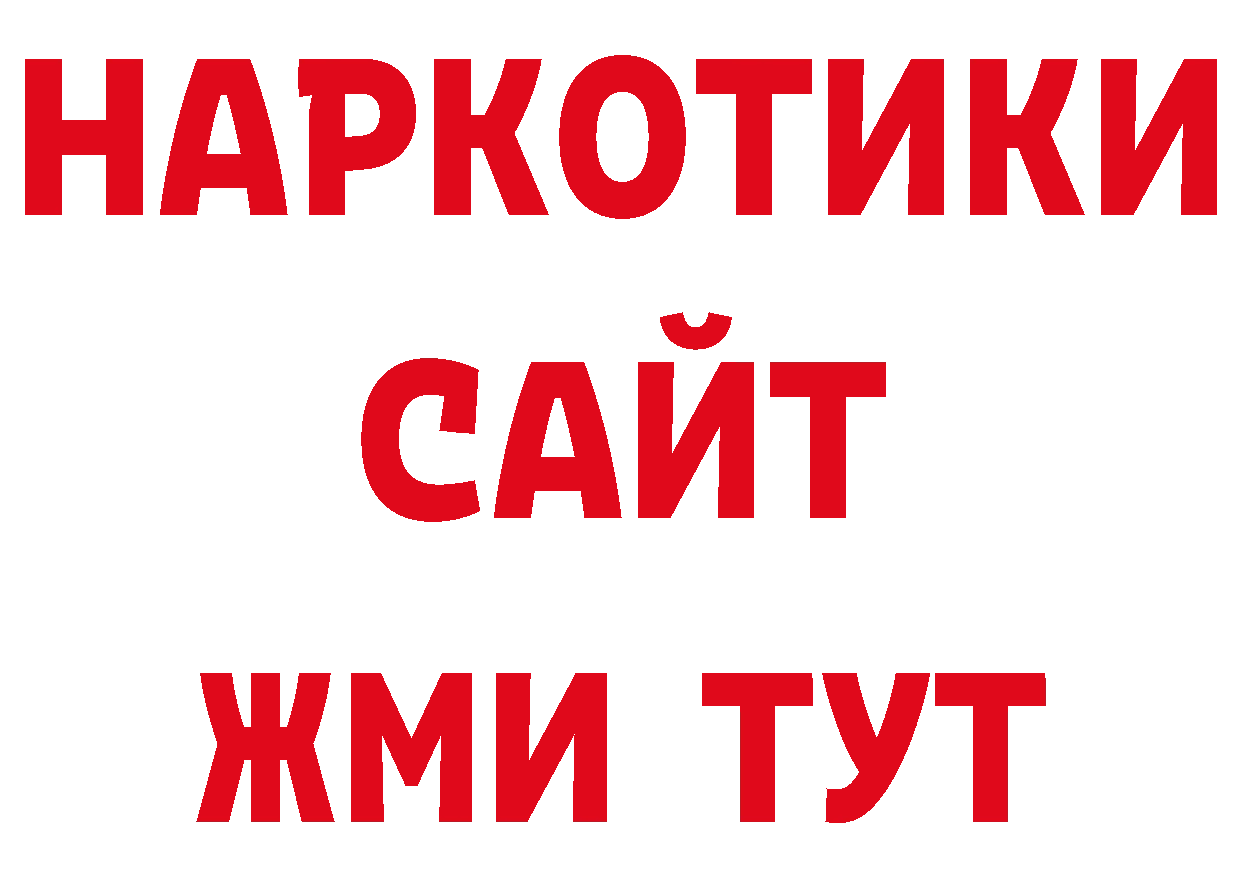 НАРКОТИКИ
САЙТ
ЖМИ ТУТ